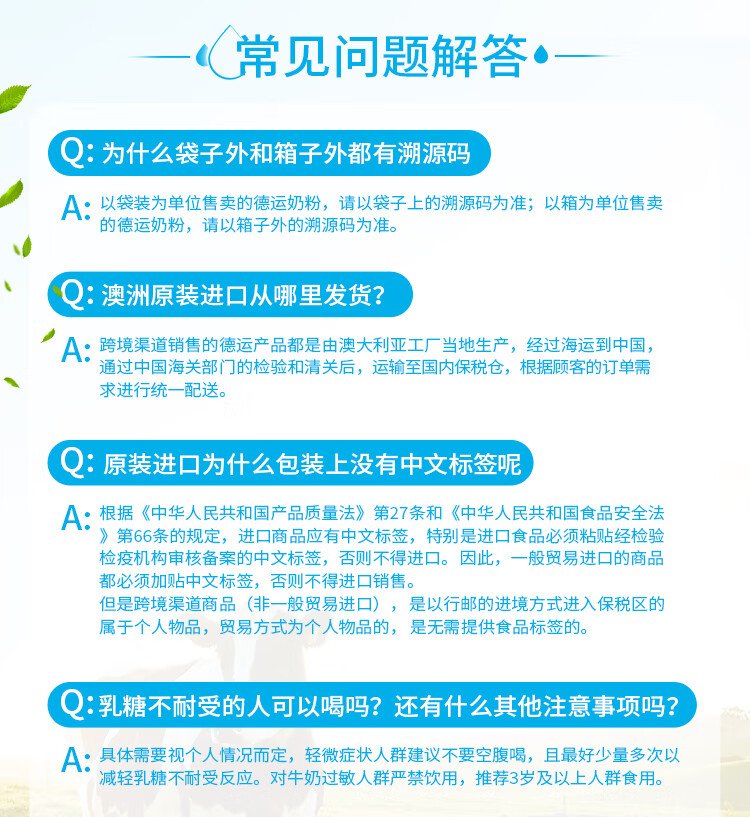 常见问题解答

Q:为什么袋子外和箱子外都有溯源码

A:以袋装为单位售卖的德运奶粉，请以袋子上的溯源码为准；以箱为单位售卖的德运奶粉，请以箱子外的溯源码为准。

Q:澳洲原装进口从哪里发货?

A:跨境渠道销售的德运产品都是由澳大利亚工厂当地生产，经过海运到中国，通过中国海关部门的检验和清关后，运输至国内保税仓，根据顾客的订单需求进行统一配送。

Q:原装进口为什么包装上没有中文标签呢

A:根据《中华人民共和国产品质量法》第27条和《中华人民共和国食品安全法》第66条的规定，进口商品应有中文标签，特别是进口食品必须粘贴经检验检疫机构审核备案的中文标签，否则不得进口。因此，一般贸易进口的商品都必须加贴中文标签，否则不得进口销售。
但是跨境渠道商品（非一般贸易进口），是以行邮的进境方式进入保税区的属于个人物品，贸易方式为个人物品的，是无需提供食品标签的。

Q:乳糖不耐受的人可以喝吗？还有什么其他注意事项吗？

A:具体需要视个人情况而定，轻微症状人群建议不要空腹喝，且最好少量多次以减轻乳糖不耐受反应。对牛奶过敏人群严禁饮用，推荐3岁及以上人群食用。